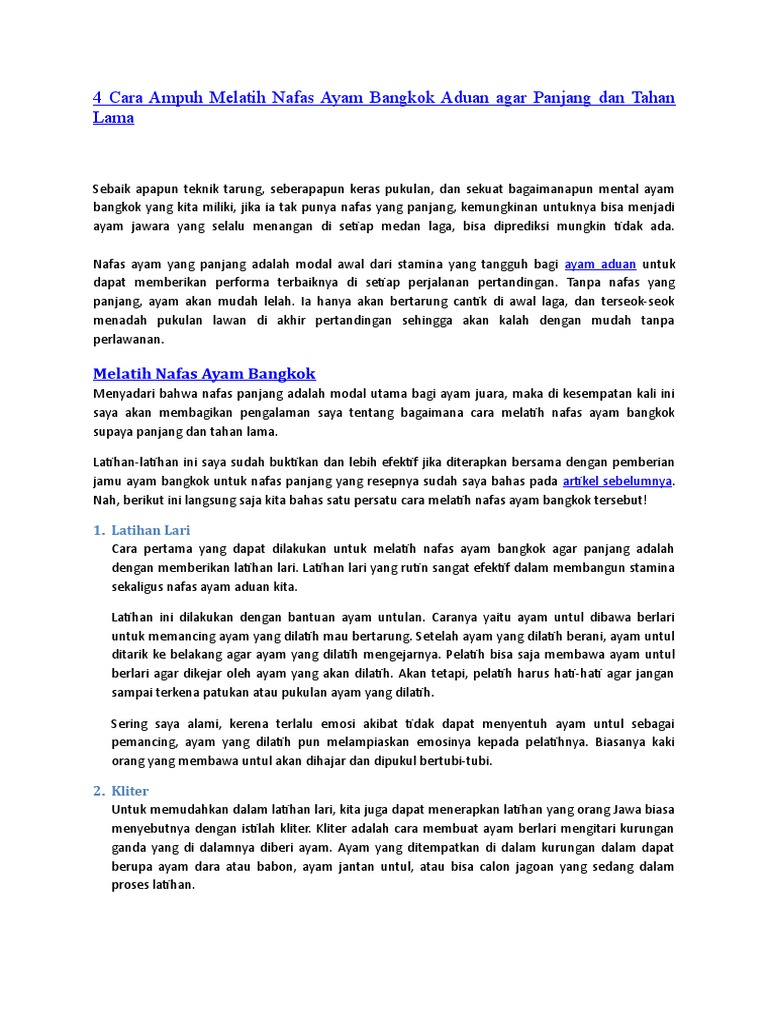 4 Cara Ampuh Melatih Nafas Ayam Bangkok Aduan agar Panjang dan Tahan Lama

Sebaik apapun teknik tarung, seberapapun keras pukulan, dan sekuat bagaimanapun mental ayam bangkok yang kita miliki, jika ia tak punya nafas yang panjang, kemungkinan untuknya bisa menjadi ayam jawara yang selalu menangan di setiap medan laga, bisa diprediksi mungkin tidak ada.

Nafas ayam yang panjang adalah modal awal dari stamina yang tangguh bagi ayam aduan untuk dapat memberikan performa terbaiknya di setiap perjalanan pertandingan. Tanpa nafas yang panjang, ayam akan mudah lelah. Ia hanya akan bertarung cantik di awal laga, dan terseok-seok menadah pukulan lawan di akhir pertandingan sehingga akan kalah dengan mudah tanpa perlawanan.

Melatih Nafas Ayam Bangkok
Menyadari bahwa nafas panjang adalah modal utama bagi ayam juara, maka di kesempatan kali ini saya akan membagikan pengalaman saya tentang bagaimana cara melatih nafas ayam bangkok supaya panjang dan tahan lama.

Latihan-latihan ini saya sudah buktikan dan lebih efektif jika diterapkan bersama dengan pemberian jamu ayam bangkok untuk nafas panjang yang resepnya sudah saya bahas pada artikel sebelumnya. Nah, berikut ini langsung saja kita bahas satu persatu cara melatih nafas ayam bangkok tersebut!

1. Latihan Lari
Cara pertama yang dapat dilakukan untuk melatih nafas ayam bangkok agar panjang adalah dengan memberikan latihan lari. Latihan lari yang rutin sangat efektif dalam membangun stamina sekaligus nafas ayam aduan kita.

Latihan ini dilakukan dengan bantuan ayam untulan. Caranya yaitu ayam untul dibawa berlari untuk memancing ayam yang dilatih mau bertarung. Setelah ayam yang dilatih berani, ayam untul ditarik ke belakang agar ayam yang dilatih mengejarnya. Pelatih bisa saja membawa ayam untul berlari agar dikejar oleh ayam yang akan dilatih. Akan tetapi, pelatih harus hati-hati agar jangan sampai terkena patukan atau pukulan ayam yang dilatih.

Sering saya alami, kerena terlalu emosi akibat tidak dapat menyentuh ayam untul sebagai pemancing, ayam yang dilatih pun melampiaskan emosinya kepada pelatihnya. Biasanya kaki orang yang membawa untul akan dihajar dan dipukul bertubi-tubi.

2. Kliter
Untuk memudahkan dalam latihan lari, kita juga dapat menerapkan latihan yang orang Jawa biasa menyebutnya dengan istilah kliter. Kliter adalah cara membuat ayam berlari mengitari kurungan ganda yang di dalamnya diberi ayam. Ayam yang ditempatkan di dalam kurungan dalam dapat berupa ayam dara atau babon, ayam jantan untul, atau bisa calon jagoan yang sedang dalam proses latihan.